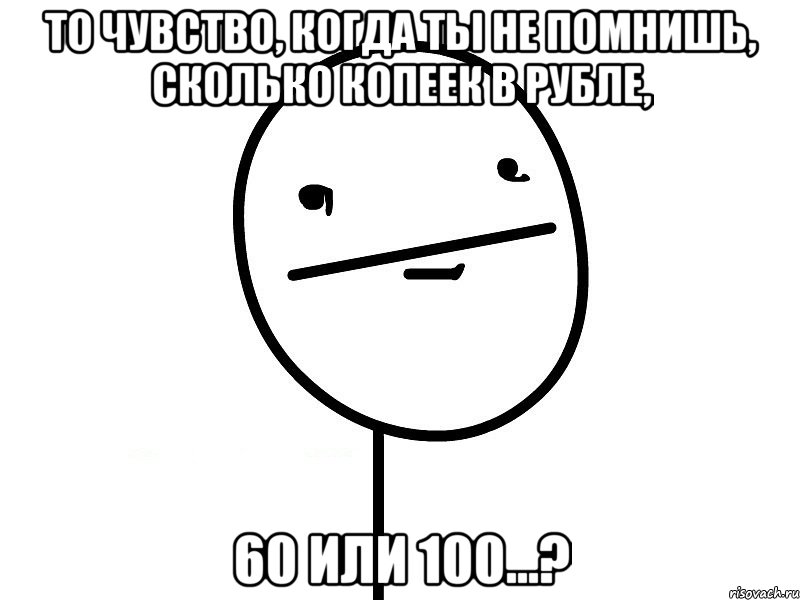 ТО ЧУВСТВО, КОГДА ТЫ НЕ ПОМНИШЬ, СКОЛЬКО КОПЕЕК В РУБЛЕ,

60 ИЛИ 100...?

risovach.ru